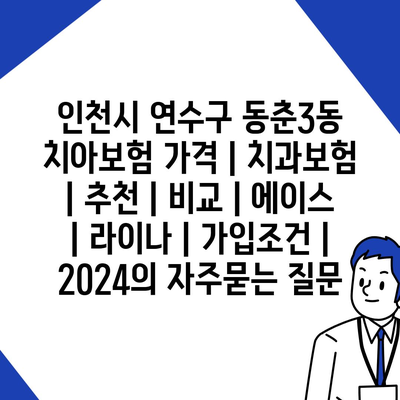 인천시 연수구 동춘3동 치아보험 가격 | 치과보험 | 추천 | 비교 | 에이스 | 라이나 | 가입조건 | 2024의 자주묻는 질문